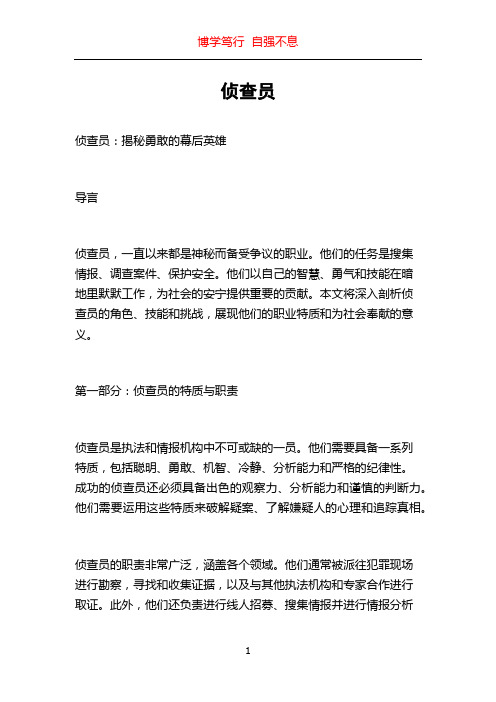 博学笃行 自强不息

侦查员

侦查员：揭秘勇敢的幕后英雄

导言

侦查员，一直以来都是神秘而备受争议的职业。他们的任务是搜集情报、调查案件、保护安全。他们以自己的智慧、勇气和技能在暗地里默默工作，为社会的安宁提供重要的贡献。本文将深入剖析侦查员的角色、技能和挑战，展现他们的职业特质和为社会奉献的意义。

第一部分：侦查员的特质与职责

侦查员是执法和情报机构中不可或缺的一员。他们需要具备一系列特质，包括聪明、勇敢、机智、冷静、分析能力和严格的纪律性。成功的侦查员还必须具备出色的观察力、分析能力和谨慎的判断力。他们需要运用这些特质来破解疑案、了解嫌疑人的心理和追踪真相。

侦查员的职责非常广泛，涵盖各个领域。他们通常被派往犯罪现场进行勘察，寻找和收集证据，以及与其他执法机构和专家合作进行取证。此外，他们还负责进行线人招募、搜集情报并进行情报分析

1